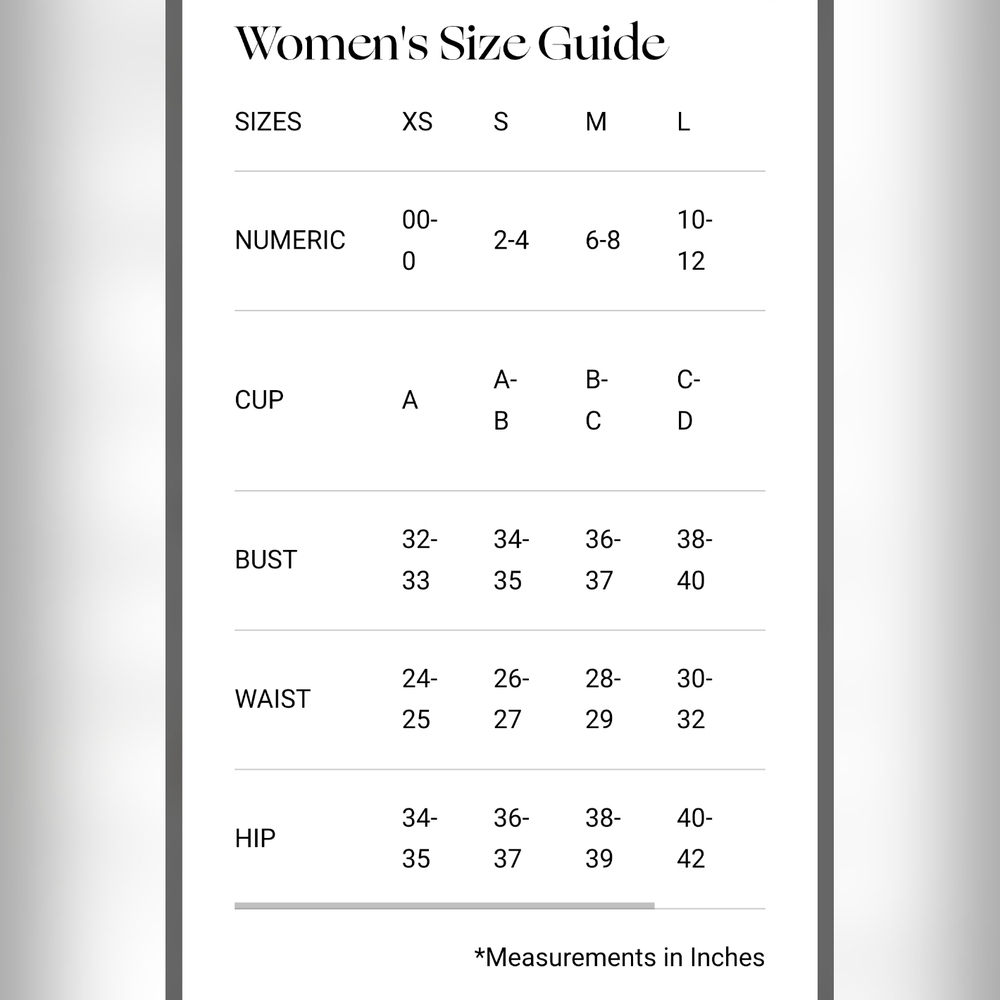 Women's Size Guide

| SIZES | XS | S | M | L |
|---|---|---|---|---|
| NUMERIC | 00-0 | 2-4 | 6-8 | 10-12 |
| CUP | A | A-B | B-C | C-D |
| BUST | 32-33 | 34-35 | 36-37 | 38-40 |
| WAIST | 24-25 | 26-27 | 28-29 | 30-32 |
| HIP | 34-35 | 36-37 | 38-39 | 40-42 |

*Measurements in Inches